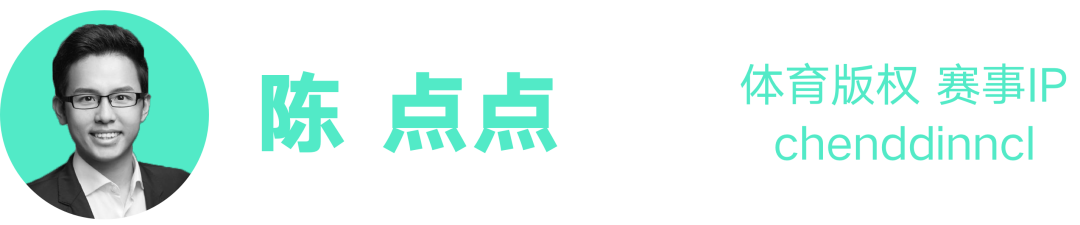 陈 点点

体育版权 赛事IP
chenddinncl